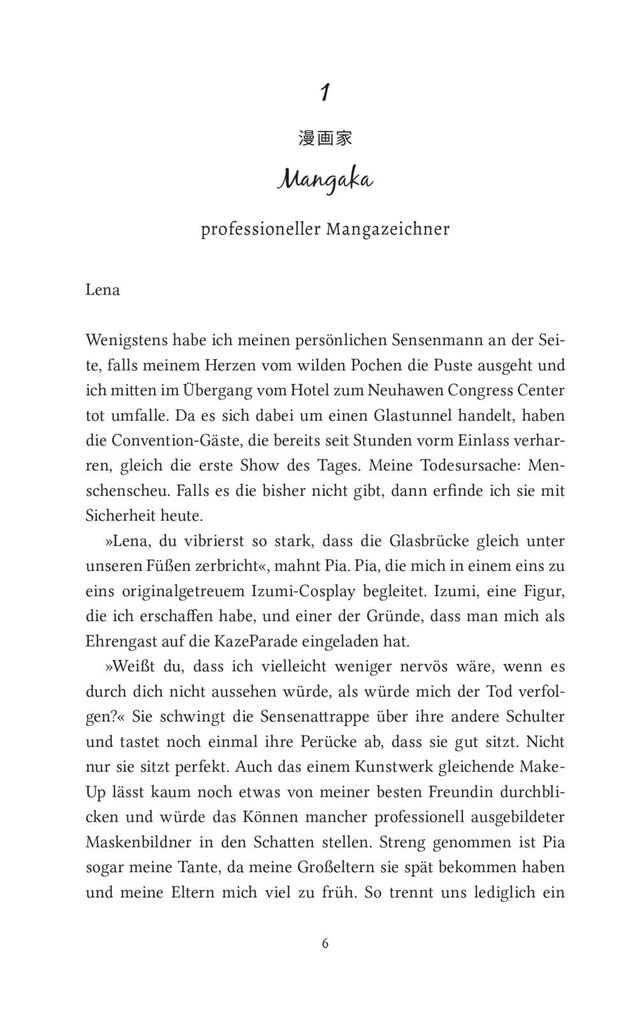 1

漫画家

Mangaka

professioneller Mangazeichner

Lena

Wenigstens habe ich meinen persönlichen Sensenmann an der Seite, falls meinem Herzen vom wilden Pochen die Puste ausgeht und ich mitten im Übergang vom Hotel zum Neuhawen Congress Center tot umfalle. Da es sich dabei um einen Glastunnel handelt, haben die Convention-Gäste, die bereits seit Stunden vorm Einlass verharren, gleich die erste Show des Tages. Meine Todesursache: Menschenscheu. Falls es die bisher nicht gibt, dann erfinde ich sie mit Sicherheit heute.

»Lena, du vibrierst so stark, dass die Glasbrücke gleich unter unseren Füßen zerbricht«, mahnt Pia. Pia, die mich in einem eins zu eins originalgetreuem Izumi-Cosplay begleitet. Izumi, eine Figur, die ich erschaffen habe, und einer der Gründe, dass man mich als Ehrengast auf die KazeParade eingeladen hat.

»Weißt du, dass ich vielleicht weniger nervös wäre, wenn es durch dich nicht aussehen würde, als würde mich der Tod verfolgen?« Sie schwingt die Sensenattrappe über ihre andere Schulter und tastet noch einmal ihre Perücke ab, dass sie gut sitzt. Nicht nur sie sitzt perfekt. Auch das einem Kunstwerk gleichende Make-Up lässt kaum noch etwas von meiner besten Freundin durchblicken und würde das Können mancher professionell ausgebildeter Maskenbildner in den Schatten stellen. Streng genommen ist Pia sogar meine Tante, da meine Großeltern sie spät bekommen haben und meine Eltern mich viel zu früh. So trennt uns lediglich ein

6